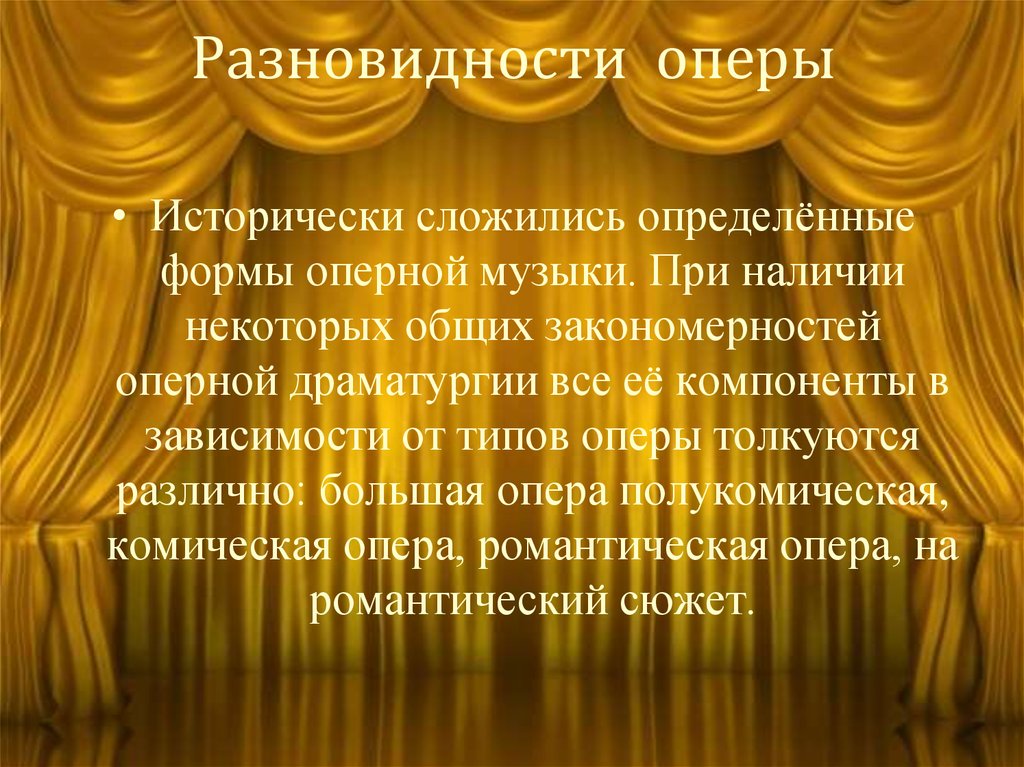 Разновидности оперы

• Исторически сложились определённые формы оперной музыки. При наличии некоторых общих закономерностей оперной драматургии все её компоненты в зависимости от типов оперы толкуются различно: большая опера полукомическая, комическая опера, романтическая опера, на романтический сюжет.